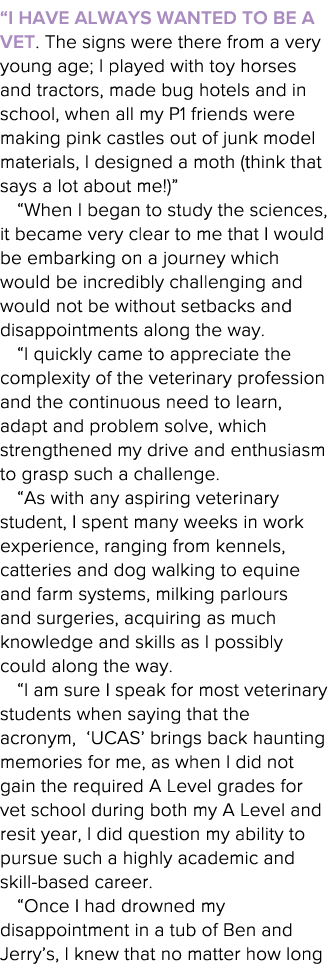 “I HAVE ALWAYS WANTED TO BE A VET. The signs were there from a very young age; I played with toy horses and tractors, made bug hotels and in school, when all my P1 friends were making pink castles out of junk model materials, I designed a moth (think that says a lot about me!)”

“When I began to study the sciences, it became very clear to me that I would be embarking on a journey which would be incredibly challenging and would not be without setbacks and disappointments along the way.

“I quickly came to appreciate the complexity of the veterinary profession and the continuous need to learn, adapt and problem solve, which strengthened my drive and enthusiasm to grasp such a challenge.

“As with any aspiring veterinary student, I spent many weeks in work experience, ranging from kennels, catteries and dog walking to equine and farm systems, milking parlours and surgeries, acquiring as much knowledge and skills as I possibly could along the way.

“I am sure I speak for most veterinary students when saying that the acronym, ‘UCAS’ brings back haunting memories for me, as when I did not gain the required A Level grades for vet school during both my A Level and resit year, I did question my ability to pursue such a highly academic and skill-based career.

“Once I had drowned my disappointment in a tub of Ben and Jerry’s, I knew that no matter how long